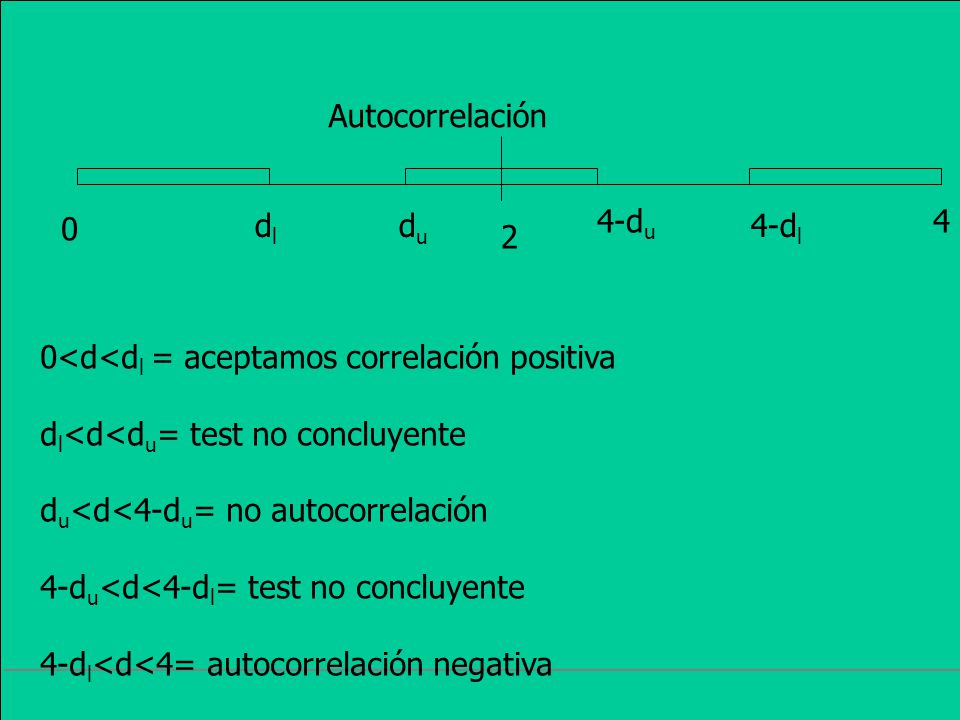 Autocorrelación

0 $d_l$ $d_u$ 2 $4-d_u$ $4-d_l$ 4

$0<d<d_l$ = aceptamos correlación positiva

$d_l<d<d_u$= test no concluyente

$d_u<d<4-d_u$= no autocorrelación

$4-d_u<d<4-d_l$= test no concluyente

$4-d_l<d<4$= autocorrelación negativa